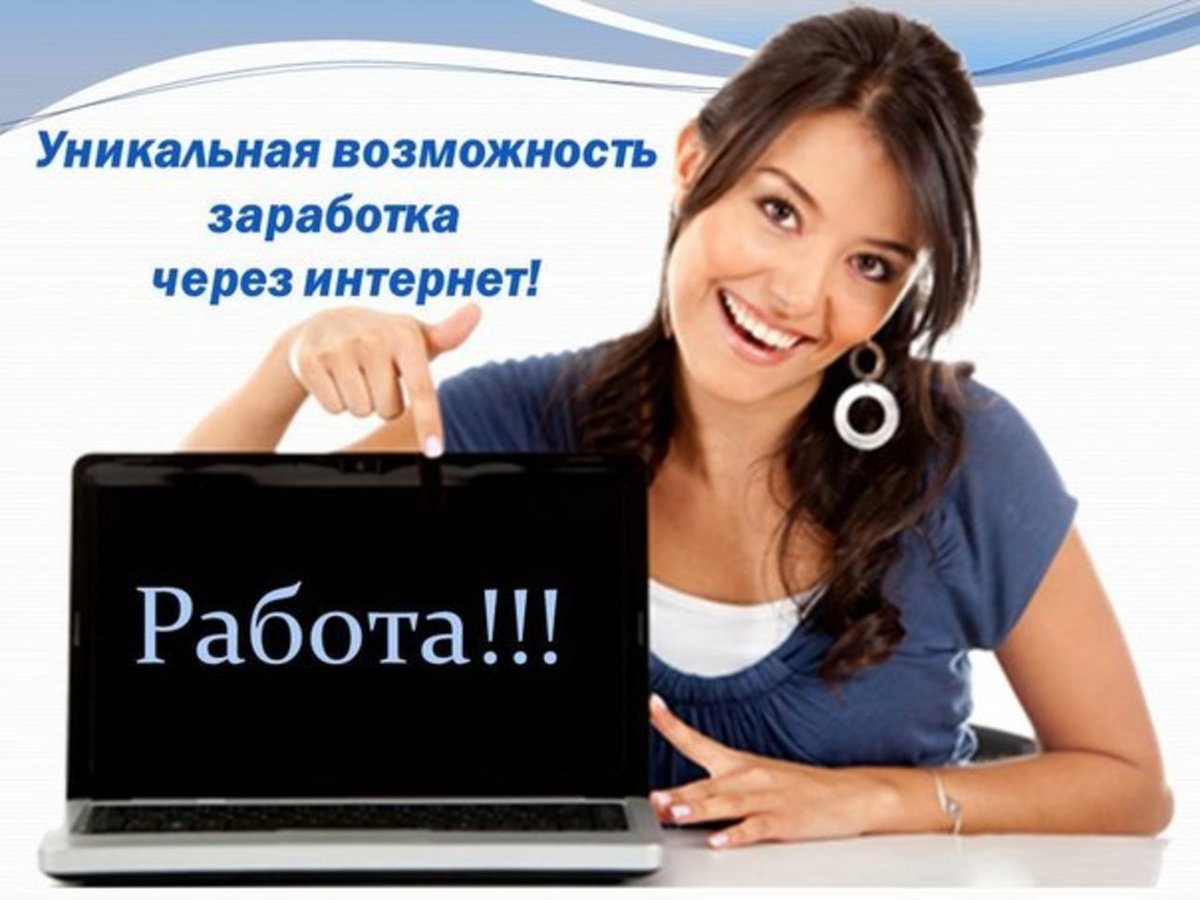 Уникальная возможность заработка через интернет!

Работа!!!